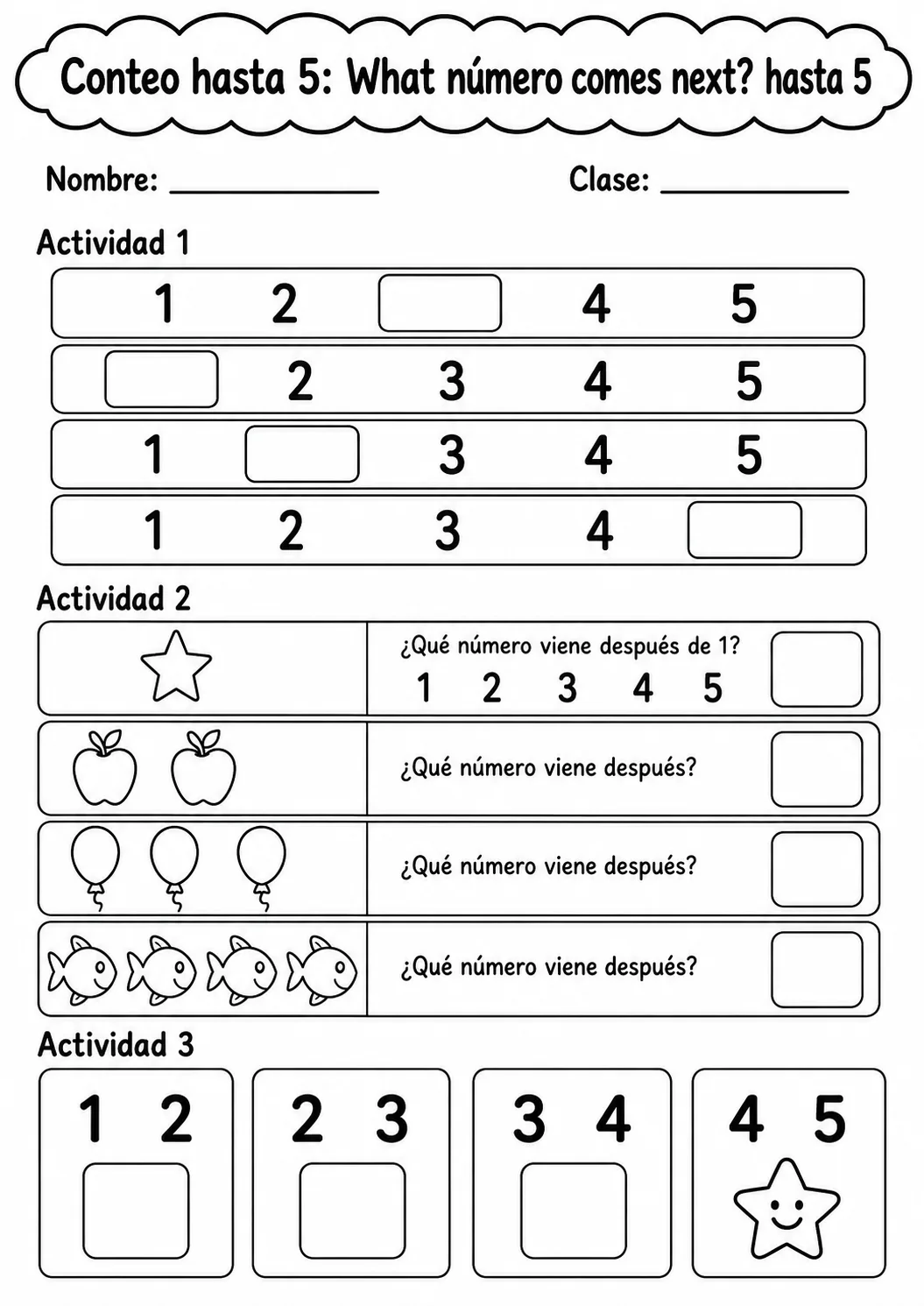 Conteo hasta 5: What número comes next? hasta 5

Nombre: ____ Clase: ____

Actividad 1

1 2 ☐ 4 5

☐ 2 3 4 5

1 ☐ 3 4 5

1 2 3 4 ☐

Actividad 2

¿Qué número viene después de 1?
1 2 3 4 5 ☐

¿Qué número viene después? ☐

¿Qué número viene después? ☐

¿Qué número viene después? ☐

Actividad 3

1 2
☐

2 3
☐

3 4
☐

4 5